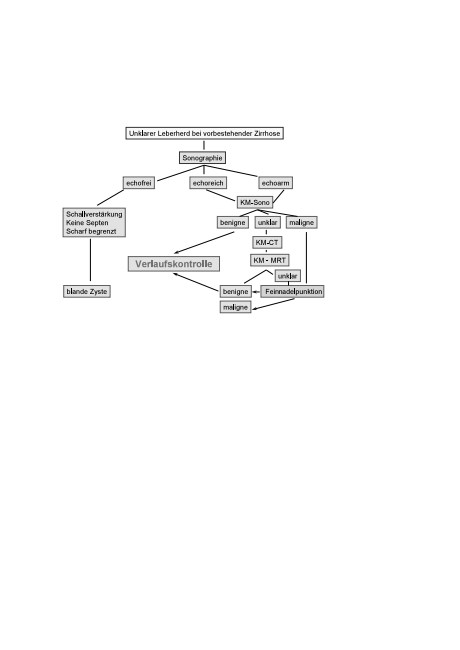 Unklarer Leberherd bei vorbestehender Zirrhose

Sonographie

echofrei

echoreich

echoarm

KM-Sono

Schallverstärkung
Keine Septen
Scharf begrenzt

benigne

unklar

maligne

KM-CT

KM - MRT

Verlaufskontrolle

unklar

blande Zyste

benigne

Feinnadelpunktion

maligne